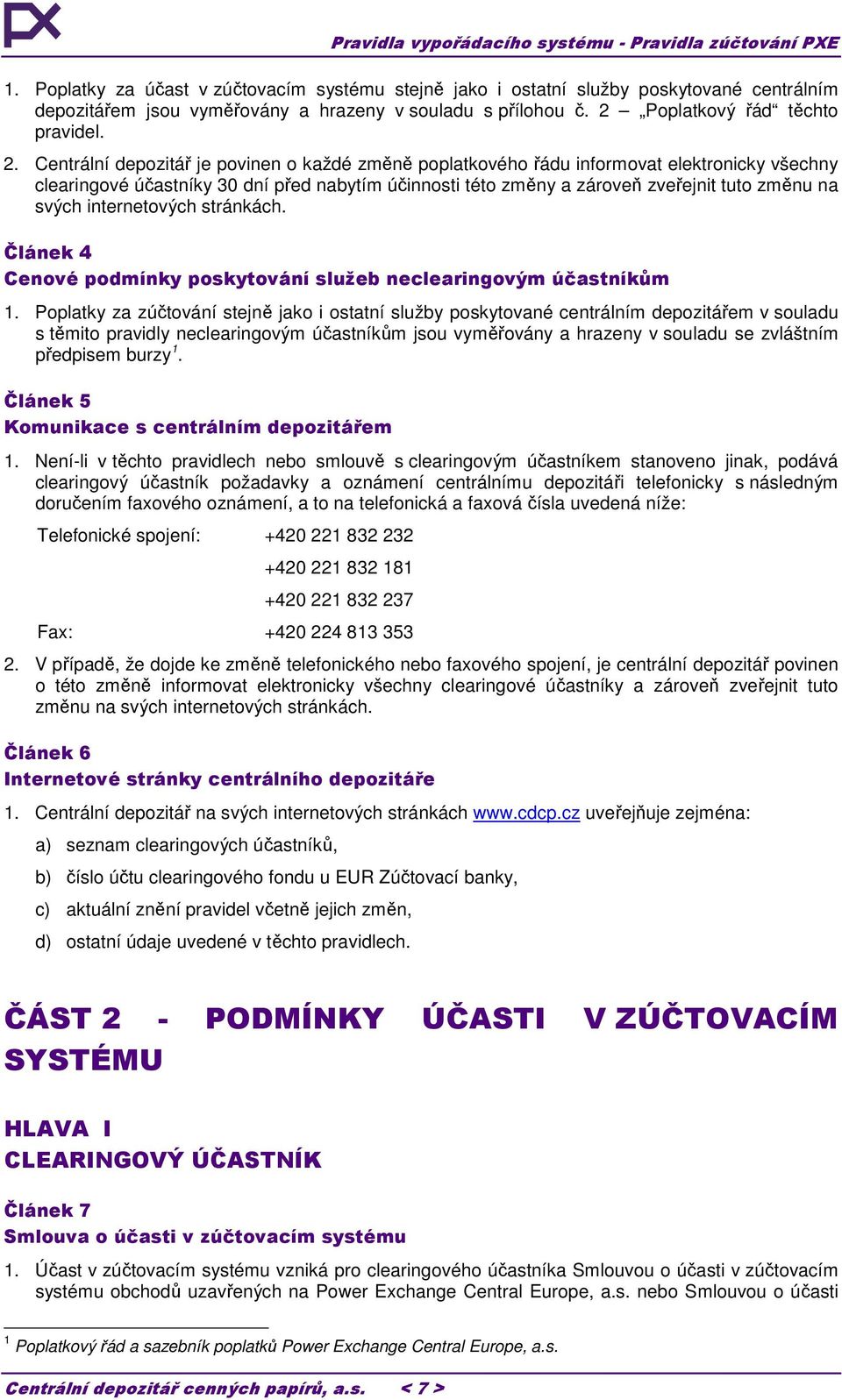 Pravidla vypořádacího systému - Pravidla zúčtování PXE

1. Poplatky za účast v zúčtovacím systému stejně jako i ostatní služby poskytované centrálním depozitářem jsou vyměřovány a hrazeny v souladu s přílohou č. 2 – „Poplatkový řád“ těchto pravidel.

2. Centrální depozitář je povinen o každé změně poplatkového řádu informovat elektronicky všechny clearingové účastníky 30 dní před nabytím účinnosti této změny a zároveň zveřejnit tuto změnu na svých internetových stránkách.

Článek 4
Cenové podmínky poskytování služeb neclearingovým účastníkům

1. Poplatky za zúčtování stejně jako i ostatní služby poskytované centrálním depozitářem v souladu s těmito pravidly neclearingovým účastníkům jsou vyměřovány a hrazeny v souladu se zvláštním předpisem burzy$^1$.

Článek 5
Komunikace s centrálním depozitářem

1. Není-li v těchto pravidlech nebo smlouvě s clearingovým účastníkem stanoveno jinak, podává clearingový účastník požadavky a oznámení centrálnímu depozitáři telefonicky s následným doručením faxového oznámení, a to na telefonická a faxová čísla uvedená níže:

Telefonické spojení: +420 221 832 232
+420 221 832 181
+420 221 832 237
Fax: +420 224 813 353

2. V případě, že dojde ke změně telefonického nebo faxového spojení, je centrální depozitář povinen o této změně informovat elektronicky všechny clearingové účastníky a zároveň zveřejnit tuto změnu na svých internetových stránkách.

Článek 6
Internetové stránky centrálního depozitáře

1. Centrální depozitář na svých internetových stránkách www.cdcp.cz uveřejňuje zejména:
a) seznam clearingových účastníků,
b) číslo účtu clearingového fondu u EUR Zúčtovací banky,
c) aktuální znění pravidel včetně jejich změn,
d) ostatní údaje uvedené v těchto pravidlech.

ČÁST 2 - PODMÍNKY ÚČASTI V ZÚČTOVACÍM SYSTÉMU

HLAVA I
CLEARINGOVÝ ÚČASTNÍK

Článek 7
Smlouva o účasti v zúčtovacím systému

1. Účast v zúčtovacím systému vzniká pro clearingového účastníka Smlouvou o účasti v zúčtovacím systému obchodů uzavřených na Power Exchange Central Europe, a.s. nebo Smlouvou o účasti

$^1$ Poplatkový řád a sazebník poplatků Power Exchange Central Europe, a.s.

Centrální depozitář cenných papírů, a.s. < 7 >